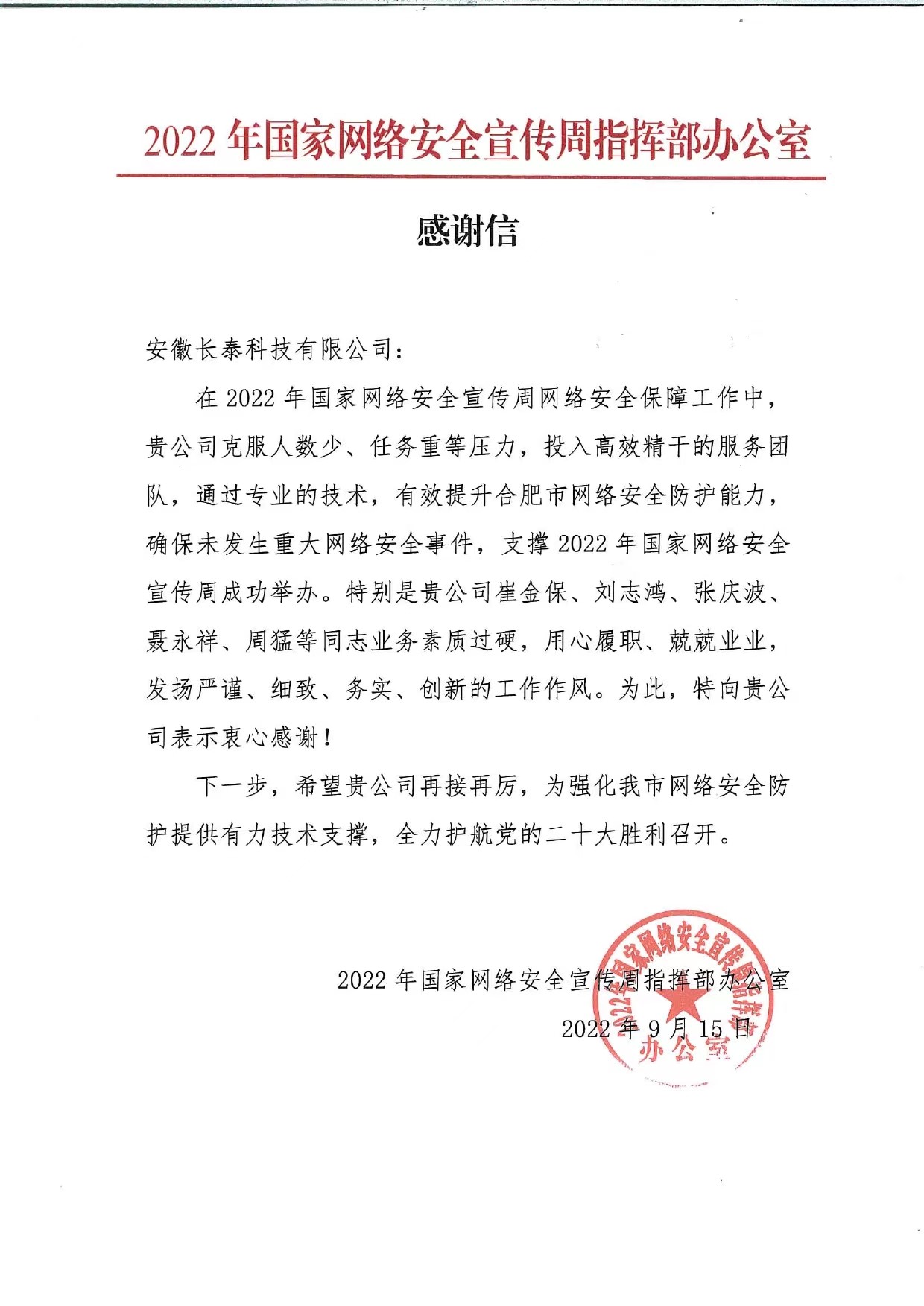 2022 年国家网络安全宣传周指挥部办公室

感谢信

安徽长泰科技有限公司：

在 2022 年国家网络安全宣传周网络安全保障工作中，贵公司克服人数少、任务重等压力，投入高效精干的服务团队，通过专业的技术，有效提升合肥市网络安全防护能力，确保未发生重大网络安全事件，支撑 2022 年国家网络安全宣传周成功举办。特别是贵公司崔金保、刘志鸿、张庆波、聂永祥、周猛等同志业务素质过硬，用心履职、兢兢业业，发扬严谨、细致、务实、创新的工作作风。为此，特向贵公司表示衷心感谢！

下一步，希望贵公司再接再厉，为强化我市网络安全防护提供有力技术支撑，全力护航党的二十大胜利召开。

2022 年国家网络安全宣传周指挥部办公室
2022 年 9 月 15 日

2022年国家网络安全宣传周指挥部办公室